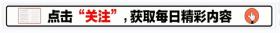 点击“关注”，获取每日精彩内容